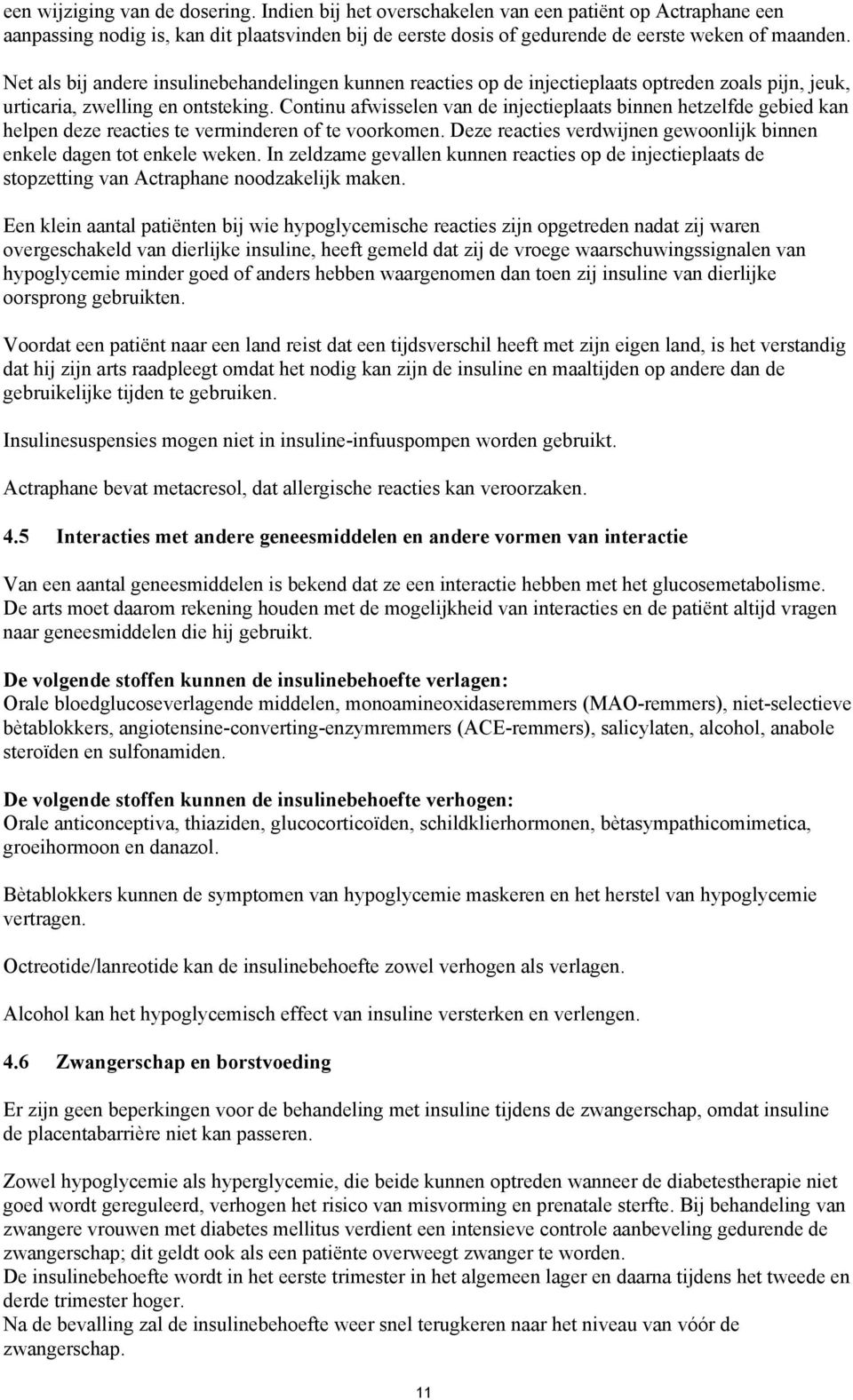 een wijziging van de dosering. Indien bij het overschakelen van een patiënt op Actraphane een aanpassing nodig is, kan dit plaatsvinden bij de eerste dosis of gedurende de eerste weken of maanden.

Net als bij andere insulinebehandelingen kunnen reacties op de injectieplaats optreden zoals pijn, jeuk, urticaria, zwelling en ontsteking. Continu afwisselen van de injectieplaats binnen hetzelfde gebied kan helpen deze reacties te verminderen of te voorkomen. Deze reacties verdwijnen gewoonlijk binnen enkele dagen tot enkele weken. In zeldzame gevallen kunnen reacties op de injectieplaats de stopzetting van Actraphane noodzakelijk maken.

Een klein aantal patiënten bij wie hypoglycemische reacties zijn opgetreden nadat zij waren overgeschakeld van dierlijke insuline, heeft gemeld dat zij de vroege waarschuwingssignalen van hypoglycemie minder goed of anders hebben waargenomen dan toen zij insuline van dierlijke oorsprong gebruikten.

Voordat een patiënt naar een land reist dat een tijdsverschil heeft met zijn eigen land, is het verstandig dat hij zijn arts raadpleegt omdat het nodig kan zijn de insuline en maaltijden op andere dan de gebruikelijke tijden te gebruiken.

Insulinesuspensies mogen niet in insuline-infuuspompen worden gebruikt.

Actraphane bevat metacresol, dat allergische reacties kan veroorzaken.

4.5 Interacties met andere geneesmiddelen en andere vormen van interactie

Van een aantal geneesmiddelen is bekend dat ze een interactie hebben met het glucosemetabolisme. De arts moet daarom rekening houden met de mogelijkheid van interacties en de patiënt altijd vragen naar geneesmiddelen die hij gebruikt.

De volgende stoffen kunnen de insulinebehoefte verlagen:
Orale bloedglucoseverlagende middelen, monoamineoxidaseremmers (MAO-remmers), niet-selectieve bètablokkers, angiotensine-converting-enzymremmers (ACE-remmers), salicylaten, alcohol, anabole steroïden en sulfonamiden.

De volgende stoffen kunnen de insulinebehoefte verhogen:
Orale anticonceptiva, thiaziden, glucocorticoïden, schildklierhormonen, bètasympathicomimetica, groeihormoon en danazol.

Bètablokkers kunnen de symptomen van hypoglycemie maskeren en het herstel van hypoglycemie vertragen.

Octreotide/lanreotide kan de insulinebehoefte zowel verhogen als verlagen.

Alcohol kan het hypoglycemisch effect van insuline versterken en verlengen.

4.6 Zwangerschap en borstvoeding

Er zijn geen beperkingen voor de behandeling met insuline tijdens de zwangerschap, omdat insuline de placentabarrière niet kan passeren.

Zowel hypoglycemie als hyperglycemie, die beide kunnen optreden wanneer de diabetestherapie niet goed wordt gereguleerd, verhogen het risico van misvorming en prenatale sterfte. Bij behandeling van zwangere vrouwen met diabetes mellitus verdient een intensieve controle aanbeveling gedurende de zwangerschap; dit geldt ook als een patiënte overweegt zwanger te worden.
De insulinebehoefte wordt in het eerste trimester in het algemeen lager en daarna tijdens het tweede en derde trimester hoger.
Na de bevalling zal de insulinebehoefte weer snel terugkeren naar het niveau van vóór de zwangerschap.

11